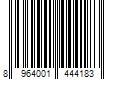 8 964001 444183